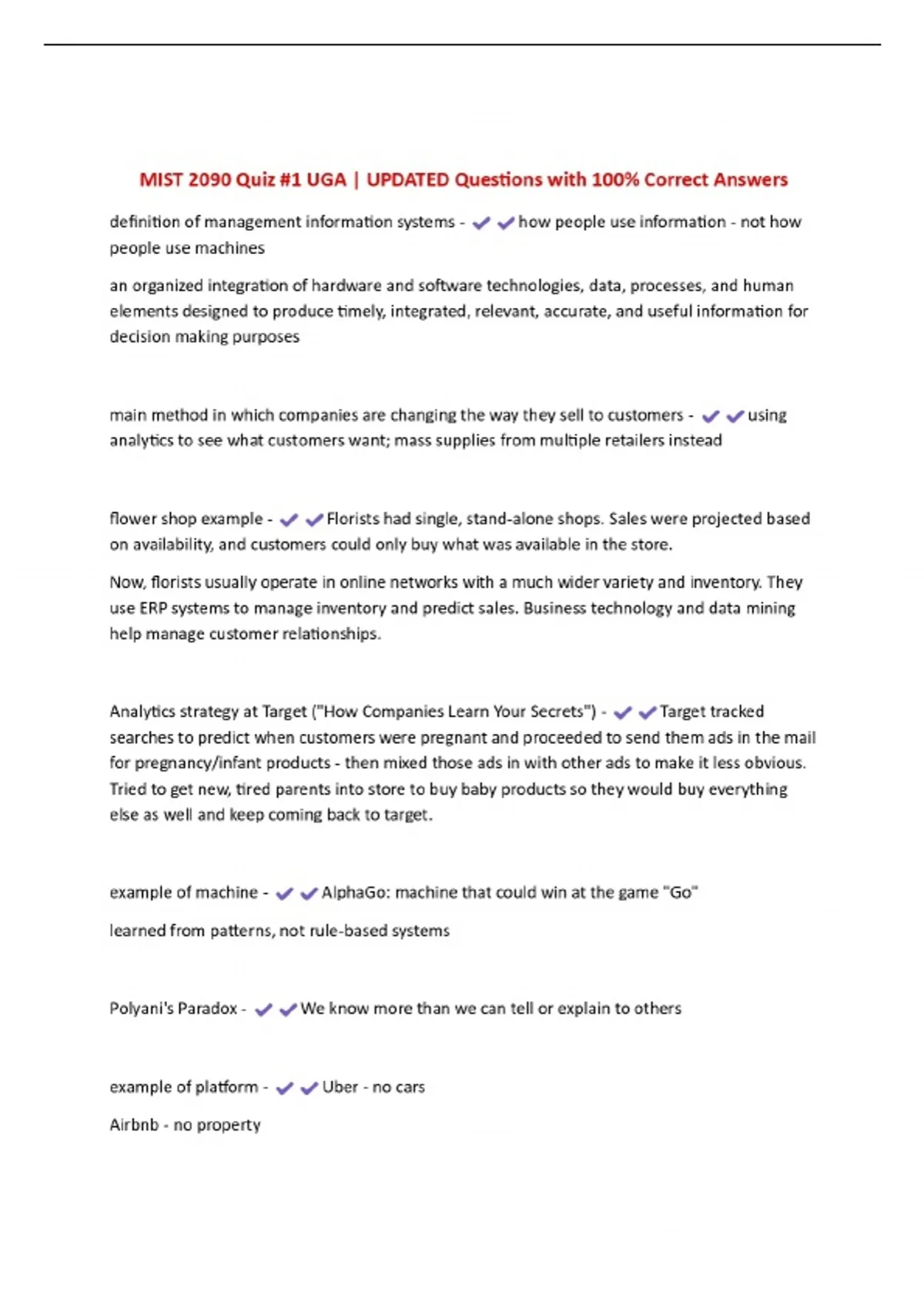 MIST 2090 Quiz #1 UGA | UPDATED Questions with 100% Correct Answers

definition of management information systems - ✔✔how people use information - not how people use machines

an organized integration of hardware and software technologies, data, processes, and human elements designed to produce timely, integrated, relevant, accurate, and useful information for decision making purposes

main method in which companies are changing the way they sell to customers - ✔✔using analytics to see what customers want; mass supplies from multiple retailers instead

flower shop example - ✔✔Florists had single, stand-alone shops. Sales were projected based on availability, and customers could only buy what was available in the store.

Now, florists usually operate in online networks with a much wider variety and inventory. They use ERP systems to manage inventory and predict sales. Business technology and data mining help manage customer relationships.

Analytics strategy at Target ("How Companies Learn Your Secrets") - ✔✔Target tracked searches to predict when customers were pregnant and proceeded to send them ads in the mail for pregnancy/infant products - then mixed those ads in with other ads to make it less obvious. Tried to get new, tired parents into store to buy baby products so they would buy everything else as well and keep coming back to target.

example of machine - ✔✔AlphaGo: machine that could win at the game "Go"

learned from patterns, not rule-based systems

Polyani's Paradox - ✔✔We know more than we can tell or explain to others

example of platform - ✔✔Uber - no cars

Airbnb - no property